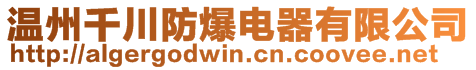 温州千川防爆电器有限公司
http://algergodwin.cn.coovee.net